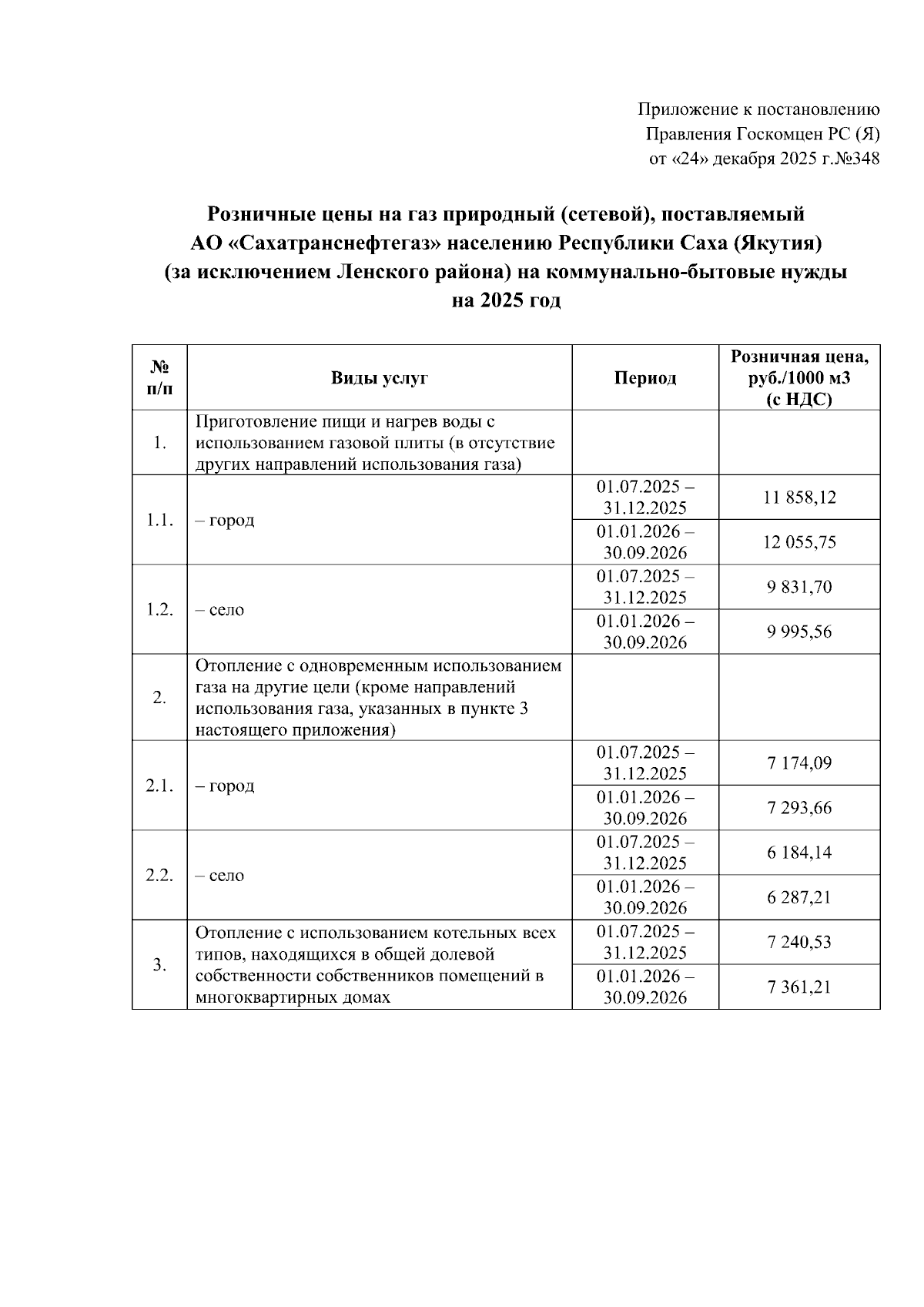 Приложение к постановлению
Правления Госкомцен РС (Я)
от «24» декабря 2025 г.№348

Розничные цены на газ природный (сетевой), поставляемый АО «Сахатранснефтегаз» населению Республики Саха (Якутия) (за исключением Ленского района) на коммунально-бытовые нужды на 2025 год

| № п/п | Виды услуг | Период | Розничная цена, руб./1000 м3 (с НДС) |
|---|---|---|---|
| 1. | Приготовление пищи и нагрев воды с использованием газовой плиты (в отсутствие других направлений использования газа) | | |
| 1.1. | – город | 01.07.2025 – 31.12.2025 | 11 858,12 |
| | | 01.01.2026 – 30.09.2026 | 12 055,75 |
| 1.2. | – село | 01.07.2025 – 31.12.2025 | 9 831,70 |
| | | 01.01.2026 – 30.09.2026 | 9 995,56 |
| 2. | Отопление с одновременным использованием газа на другие цели (кроме направлений использования газа, указанных в пункте 3 настоящего приложения) | | |
| 2.1. | – город | 01.07.2025 – 31.12.2025 | 7 174,09 |
| | | 01.01.2026 – 30.09.2026 | 7 293,66 |
| 2.2. | – село | 01.07.2025 – 31.12.2025 | 6 184,14 |
| | | 01.01.2026 – 30.09.2026 | 6 287,21 |
| 3. | Отопление с использованием котельных всех типов, находящихся в общей долевой собственности собственников помещений в многоквартирных домах | 01.07.2025 – 31.12.2025 | 7 240,53 |
| | | 01.01.2026 – 30.09.2026 | 7 361,21 |